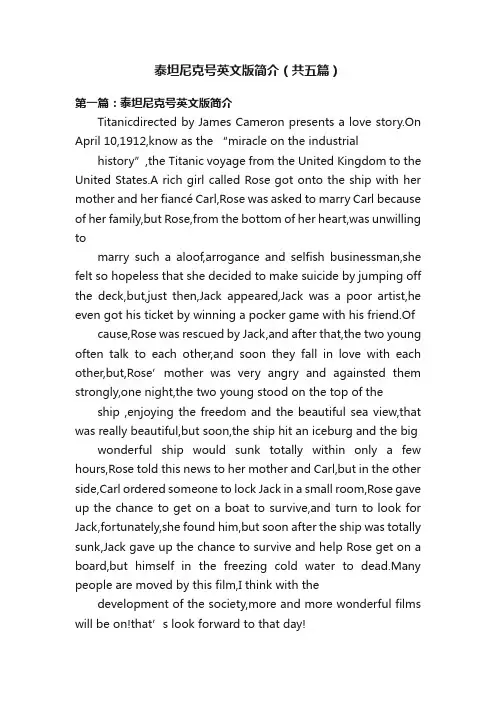 泰坦尼克号英文版简介（共五篇）

第一篇：泰坦尼克号英文版简介

Titanicdirected by James Cameron presents a love story.On April 10,1912,know as the “miracle on the industrial

history”,the Titanic voyage from the United Kingdom to the United States.A rich girl called Rose got onto the ship with her mother and her fiancé Carl,Rose was asked to marry Carl because of her family,but Rose,from the bottom of her heart,was unwilling to

marry such a aloof,arrogance and selfish businessman,she felt so hopeless that she decided to make suicide by jumping off the deck,but,just then,Jack appeared,Jack was a poor artist,he even got his ticket by winning a pocker game with his friend.Of

cause,Rose was rescued by Jack,and after that,the two young often talk to each other,and soon they fall in love with each other,but,Rose’ mother was very angry and againsted them strongly,one night,the two young stood on the top of the

ship ,enjoying the freedom and the beautiful sea view,that was really beautiful,but soon,the ship hit an iceburg and the big

wonderful ship would sunk totally within only a few hours,Rose told this news to her mother and Carl,but in the other side,Carl ordered someone to lock Jack in a small room,Rose gave up the chance to get on a boat to survive,and turn to look for Jack,fortunately,she found him,but soon after the ship was totally sunk,Jack gave up the chance to survive and help Rose get on a board,but himself in the freezing cold water to dead.Many people are moved by this film,I think with the

development of the society,more and more wonderful films will be on!that’s look forward to that day!